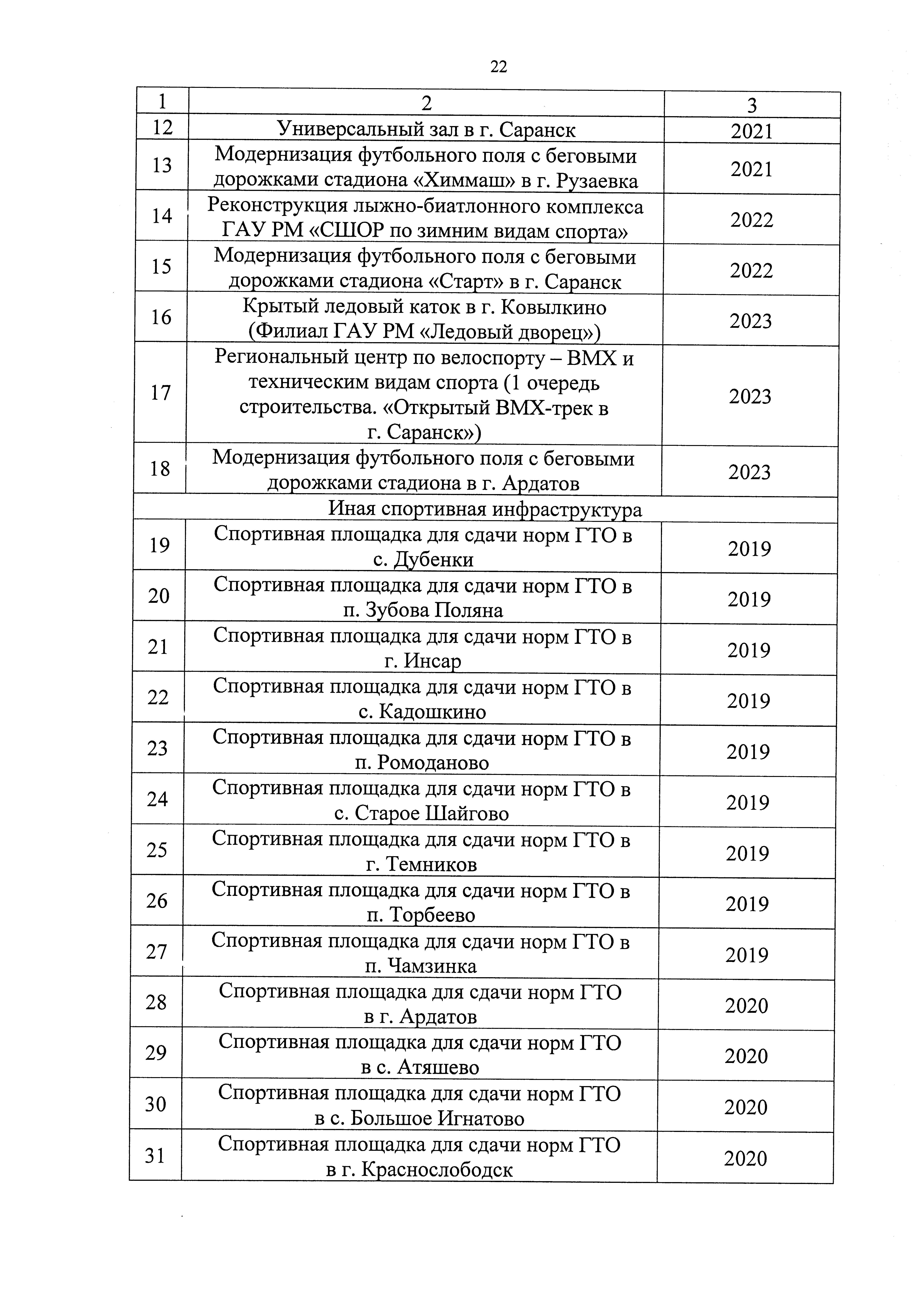 22

| 1 | 2 | 3 |
|---|---|---|
| 12 | Универсальный зал в г. Саранск | 2021 |
| 13 | Модернизация футбольного поля с беговыми дорожками стадиона «Химмаш» в г. Рузаевка | 2021 |
| 14 | Реконструкция лыжно-биатлонного комплекса ГАУ РМ «СШОР по зимним видам спорта» | 2022 |
| 15 | Модернизация футбольного поля с беговыми дорожками стадиона «Старт» в г. Саранск | 2022 |
| 16 | Крытый ледовый каток в г. Ковылкино (Филиал ГАУ РМ «Ледовый дворец») | 2023 |
| 17 | Региональный центр по велоспорту – ВМХ и техническим видам спорта (1 очередь строительства. «Открытый ВМХ-трек в г. Саранск») | 2023 |
| 18 | Модернизация футбольного поля с беговыми дорожками стадиона в г. Ардатов | 2023 |
| Иная спортивная инфраструктура | | |
| 19 | Спортивная площадка для сдачи норм ГТО в с. Дубенки | 2019 |
| 20 | Спортивная площадка для сдачи норм ГТО в п. Зубова Поляна | 2019 |
| 21 | Спортивная площадка для сдачи норм ГТО в г. Инсар | 2019 |
| 22 | Спортивная площадка для сдачи норм ГТО в с. Кадошкино | 2019 |
| 23 | Спортивная площадка для сдачи норм ГТО в п. Ромоданово | 2019 |
| 24 | Спортивная площадка для сдачи норм ГТО в с. Старое Шайгово | 2019 |
| 25 | Спортивная площадка для сдачи норм ГТО в г. Темников | 2019 |
| 26 | Спортивная площадка для сдачи норм ГТО в п. Торбеево | 2019 |
| 27 | Спортивная площадка для сдачи норм ГТО в п. Чамзинка | 2019 |
| 28 | Спортивная площадка для сдачи норм ГТО в г. Ардатов | 2020 |
| 29 | Спортивная площадка для сдачи норм ГТО в с. Атяшево | 2020 |
| 30 | Спортивная площадка для сдачи норм ГТО в с. Большое Игнатово | 2020 |
| 31 | Спортивная площадка для сдачи норм ГТО в г. Краснослободск | 2020 |